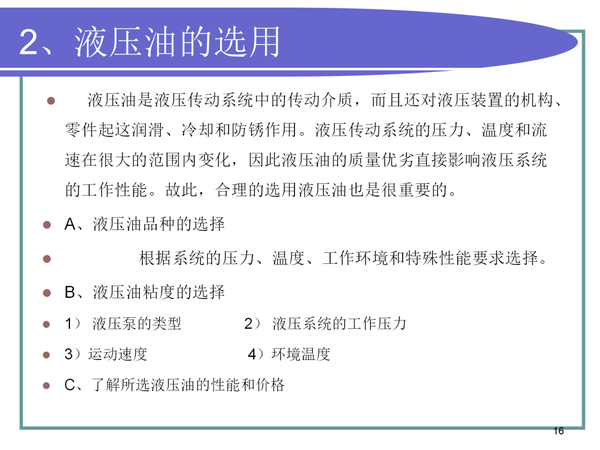 2、液压油的选用

液压油是液压传动系统中的传动介质，而且还对液压装置的机构、零件起这润滑、冷却和防锈作用。液压传动系统的压力、温度和流速在很大的范围内变化，因此液压油的质量优劣直接影响液压系统的工作性能。故此，合理的选用液压油也是很重要的。

A、液压油品种的选择

根据系统的压力、温度、工作环境和特殊性能要求选择。

B、液压油粘度的选择

1） 液压泵的类型 2） 液压系统的工作压力

3）运动速度 4）环境温度

C、了解所选液压油的性能和价格

16